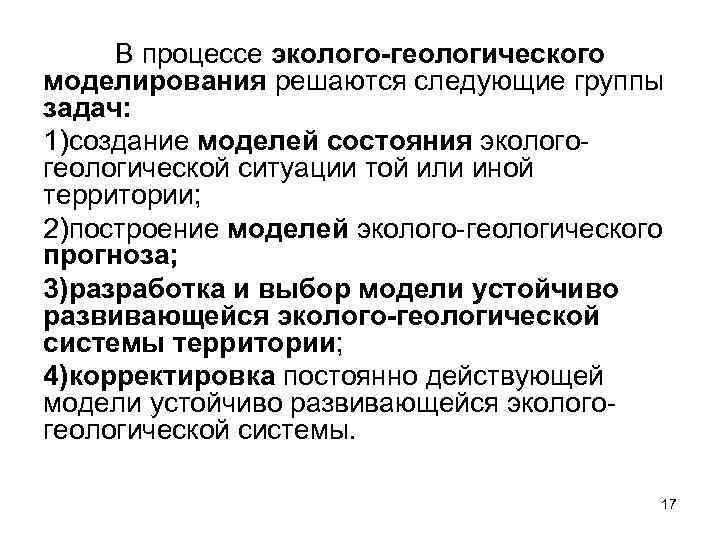 В процессе эколого-геологического моделирования решаются следующие группы задач:

1)создание моделей состояния эколого-геологической ситуации той или иной территории;

2)построение моделей эколого-геологического прогноза;

3)разработка и выбор модели устойчиво развивающейся эколого-геологической системы территории;

4)корректировка постоянно действующей модели устойчиво развивающейся эколого-геологической системы.

17